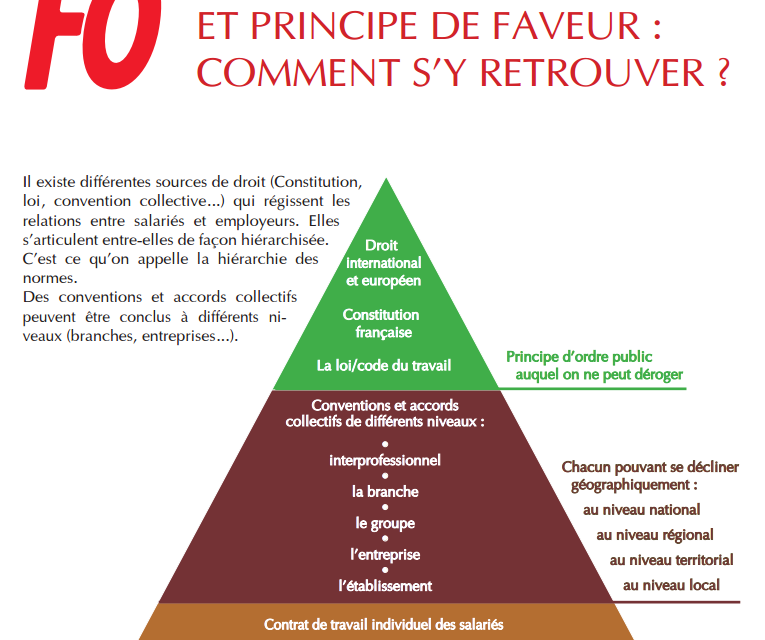 FO

ET PRINCIPE DE FAVEUR : COMMENT S'Y RETROUVER ?

Il existe différentes sources de droit (Constitution, loi, convention collective...) qui régissent les relations entre salariés et employeurs. Elles s'articulent entre-elles de façon hiérarchisée. C'est ce qu'on appelle la hiérarchie des normes.
Des conventions et accords collectifs peuvent être conclus à différents niveaux (branches, entreprises...).

Droit international et européen

Constitution française

La loi/code du travail

Principe d'ordre public auquel on ne peut déroger

Conventions et accords collectifs de différents niveaux :
•
interprofessionnel
•
la branche
•
le groupe
•
l'entreprise
•
l'établissement

Chacun pouvant se décliner géographiquement :
au niveau national
au niveau régional
au niveau territorial
au niveau local

Contrat de travail individuel des salariés